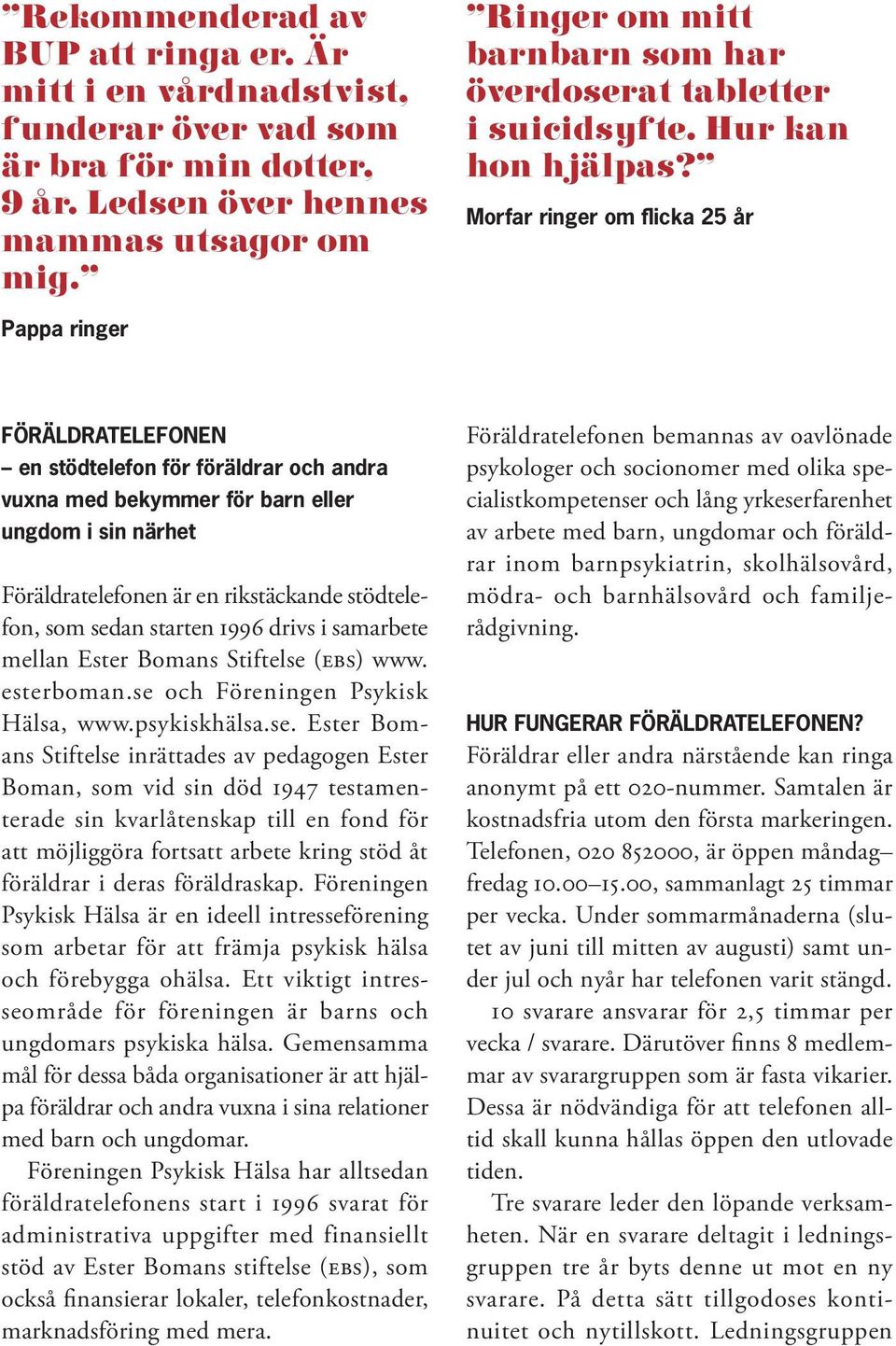 ”Rekommenderad av BUP att ringa er. Är mitt i en vårdnadstvist, funderar över vad som är bra för min dotter, 9 år. Ledsen över hennes mammas utsagor om mig.”

Pappa ringer

”Ringer om mitt barnbarn som har överdoserat tabletter i suicidsyfte. Hur kan hon hjälpas?”

Morfar ringer om flicka 25 år

FÖRÄLDRATELEFONEN
– en stödtelefon för föräldrar och andra vuxna med bekymmer för barn eller ungdom i sin närhet

Föräldratelefonen är en rikstäckande stödtelefon, som sedan starten 1996 drivs i samarbete mellan Ester Bomans Stiftelse (EBS) www.esterboman.se och Föreningen Psykisk Hälsa, www.psykiskhälsa.se. Ester Bomans Stiftelse inrättades av pedagogen Ester Boman, som vid sin död 1947 testamenterade sin kvarlåtenskap till en fond för att möjliggöra fortsatt arbete kring stöd åt föräldrar i deras föräldraskap. Föreningen Psykisk Hälsa är en ideell intresseförening som arbetar för att främja psykisk hälsa och förebygga ohälsa. Ett viktigt intresseområde för föreningen är barns och ungdomars psykiska hälsa. Gemensamma mål för dessa båda organisationer är att hjälpa föräldrar och andra vuxna i sina relationer med barn och ungdomar.

Föreningen Psykisk Hälsa har alltsedan föräldratelefonens start i 1996 svarat för administrativa uppgifter med finansiellt stöd av Ester Bomans stiftelse (EBS), som också finansierar lokaler, telefonkostnader, marknadsföring med mera.

Föräldratelefonen bemannas av oavlönade psykologer och socionomer med olika specialistkompetenser och lång yrkeserfarenhet av arbete med barn, ungdomar och föräldrar inom barnpsykiatrin, skolhälsovård, mödra- och barnhälsovård och familjerådgivning.

HUR FUNGERAR FÖRÄLDRATELEFONEN?
Föräldrar eller andra närstående kan ringa anonymt på ett 020-nummer. Samtalen är kostnadsfria utom den första markeringen. Telefonen, 020 852000, är öppen måndag–fredag 10.00–15.00, sammanlagt 25 timmar per vecka. Under sommarmånaderna (slutet av juni till mitten av augusti) samt under jul och nyår har telefonen varit stängd.

10 svarare ansvarar för 2,5 timmar per vecka / svarare. Därutöver finns 8 medlemmar av svarargruppen som är fasta vikarier. Dessa är nödvändiga för att telefonen alltid skall kunna hållas öppen den utlovade tiden.

Tre svarare leder den löpande verksamheten. När en svarare deltagit i ledningsgruppen tre år byts denne ut mot en ny svarare. På detta sätt tillgodoses kontinuitet och nytillskott. Ledningsgruppen